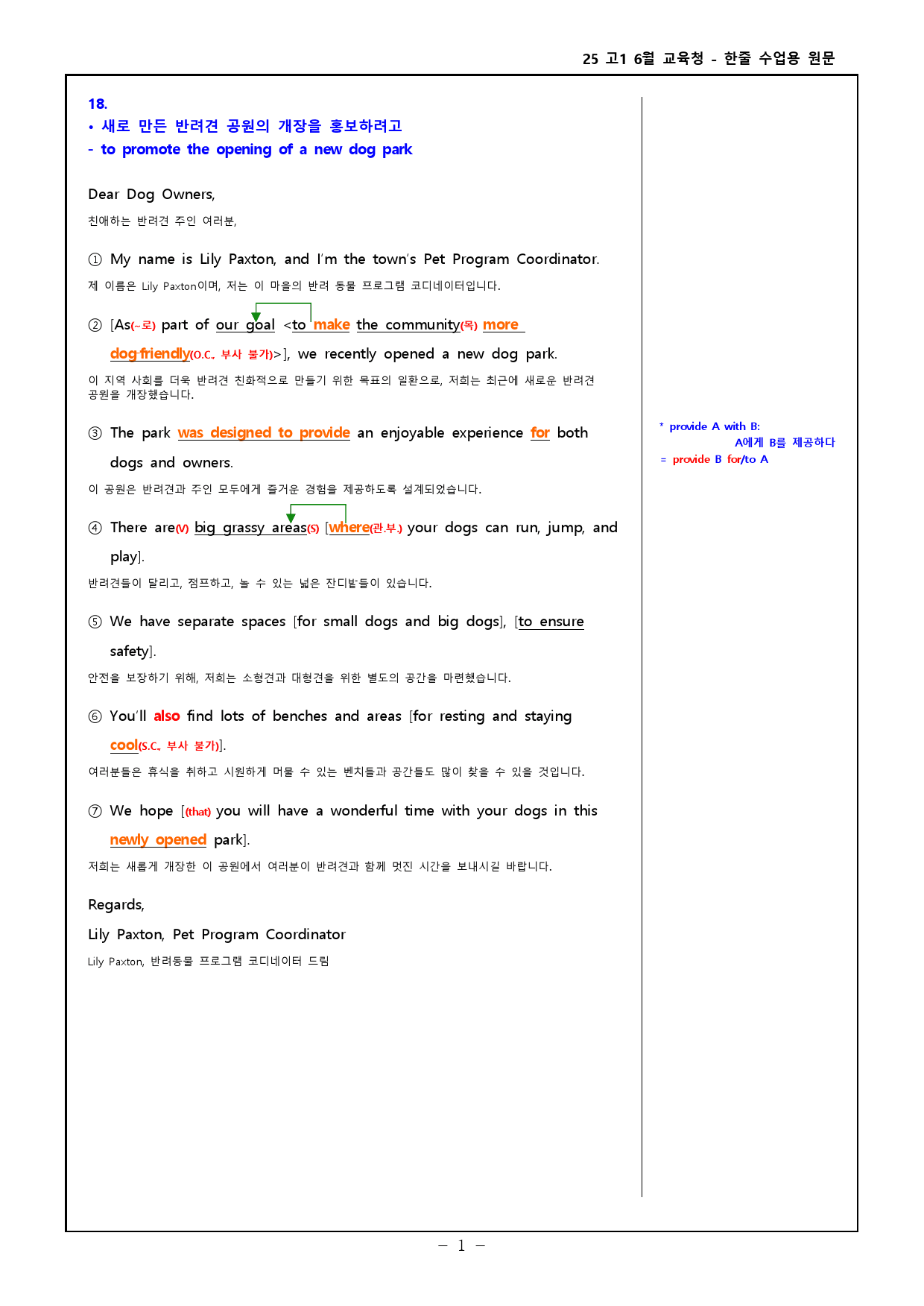 25 고1 6월 교육청 - 한줄 수업용 원문

18.
• 새로 만든 반려견 공원의 개장을 홍보하려고
- to promote the opening of a new dog park

Dear Dog Owners,

친애하는 반려견 주인 여러분,

① My name is Lily Paxton, and I'm the town's Pet Program Coordinator.

제 이름은 Lily Paxton이며, 저는 이 마을의 반려 동물 프로그램 코디네이터입니다.

② [As(~로) part of our goal <to make the community(목) more dog-friendly(O.C., 부사 불가)>], we recently opened a new dog park.

이 지역 사회를 더욱 반려견 친화적으로 만들기 위한 목표의 일환으로, 저희는 최근에 새로운 반려견 공원을 개장했습니다.

③ The park was designed to provide an enjoyable experience for both dogs and owners.

이 공원은 반려견과 주인 모두에게 즐거운 경험을 제공하도록 설계되었습니다.

④ There are(V) big grassy areas(S) [where(관.부.) your dogs can run, jump, and play].

반려견들이 달리고, 점프하고, 놀 수 있는 넓은 잔디밭들이 있습니다.

⑤ We have separate spaces [for small dogs and big dogs], [to ensure safety].

안전을 보장하기 위해, 저희는 소형견과 대형견을 위한 별도의 공간을 마련했습니다.

⑥ You'll also find lots of benches and areas [for resting and staying cool(S.C., 부사 불가)].

여러분들은 휴식을 취하고 시원하게 머물 수 있는 벤치들과 공간들도 많이 찾을 수 있을 것입니다.

⑦ We hope [(that) you will have a wonderful time with your dogs in this newly opened park].

저희는 새롭게 개장한 이 공원에서 여러분이 반려견과 함께 멋진 시간을 보내시길 바랍니다.

Regards,

Lily Paxton, Pet Program Coordinator

Lily Paxton, 반려동물 프로그램 코디네이터 드림

* provide A with B:
A에게 B를 제공하다
= provide B for/to A

- 1 -